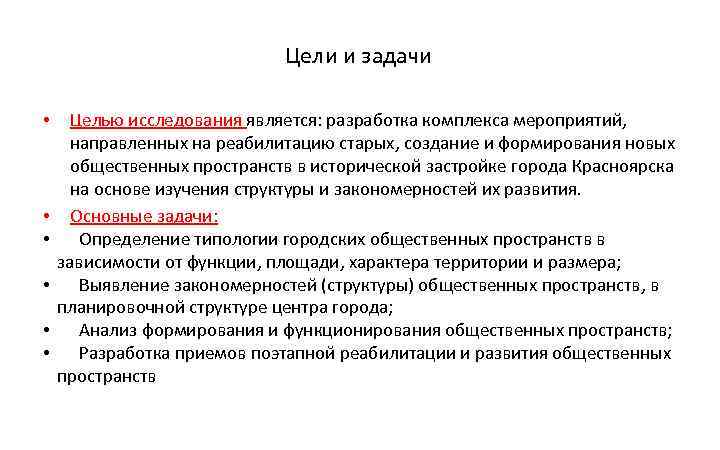 Цели и задачи

• Целью исследования является: разработка комплекса мероприятий, направленных на реабилитацию старых, создание и формирования новых общественных пространств в исторической застройке города Красноярска на основе изучения структуры и закономерностей их развития.

• Основные задачи:

• Определение типологии городских общественных пространств в зависимости от функции, площади, характера территории и размера;

• Выявление закономерностей (структуры) общественных пространств, в планировочной структуре центра города;

• Анализ формирования и функционирования общественных пространств;

• Разработка приемов поэтапной реабилитации и развития общественных пространств